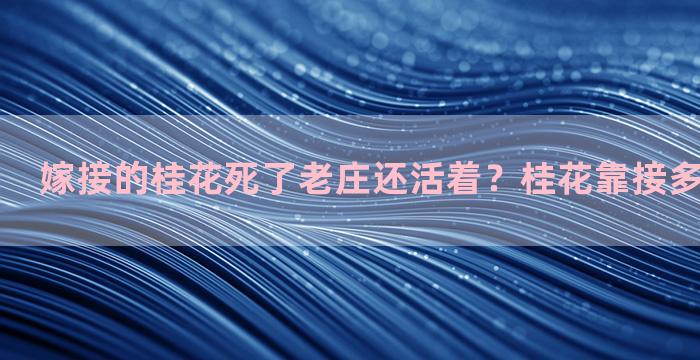 嫁接的桂花死了老庄还活着？桂花靠接多